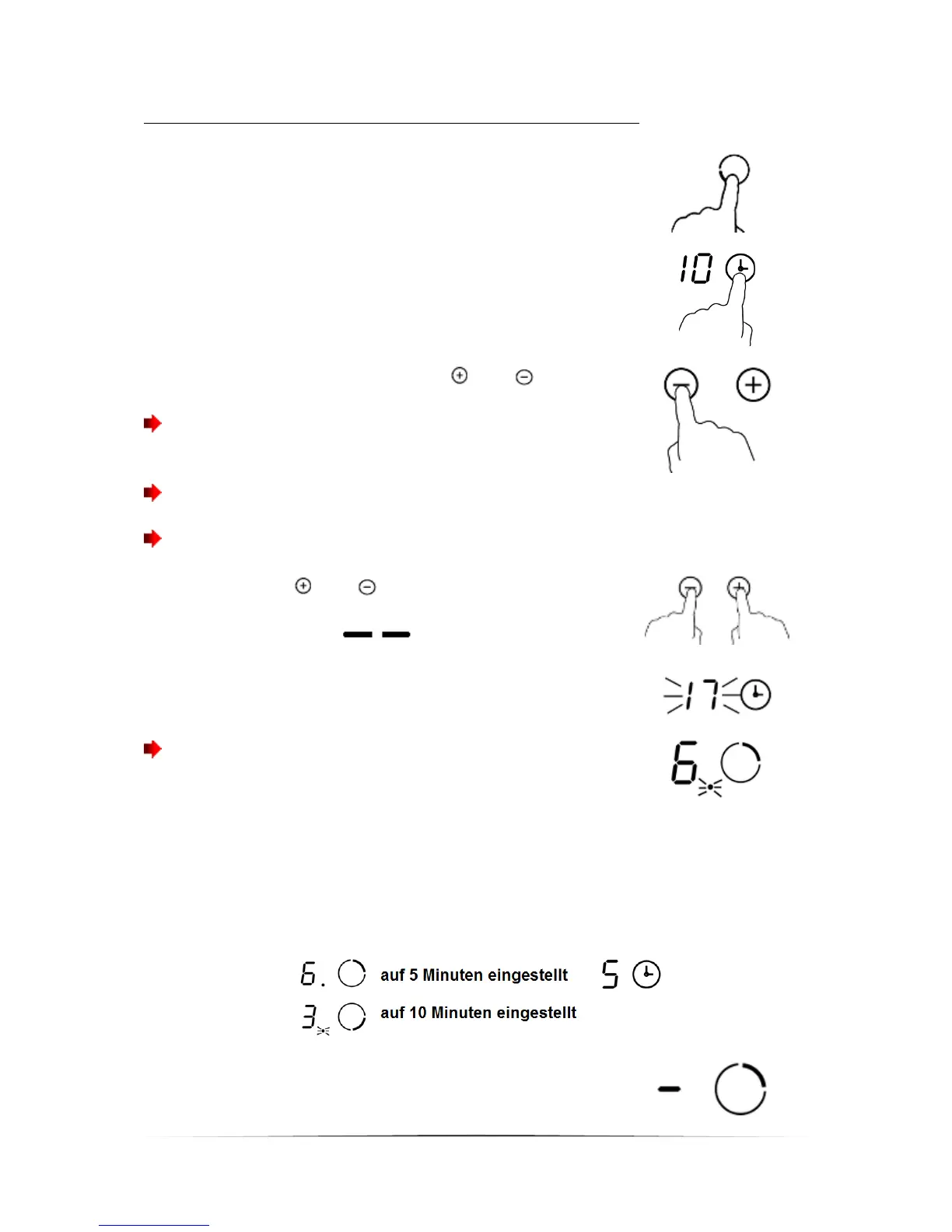 10

17

6

6. auf 5 Minuten eingestellt 5

3 auf 10 Minuten eingestellt